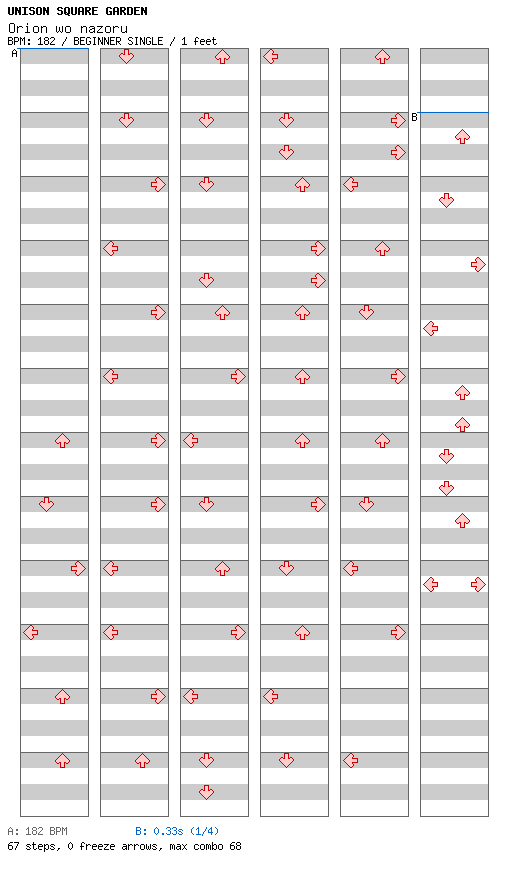 UNISON SQUARE GARDEN
Orion wo nazoru
BPM: 182 / BEGINNER SINGLE / 1 feet

A

B

A: 182 BPM B: 0.33s (1/4)
67 steps, 0 freeze arrows, max combo 68